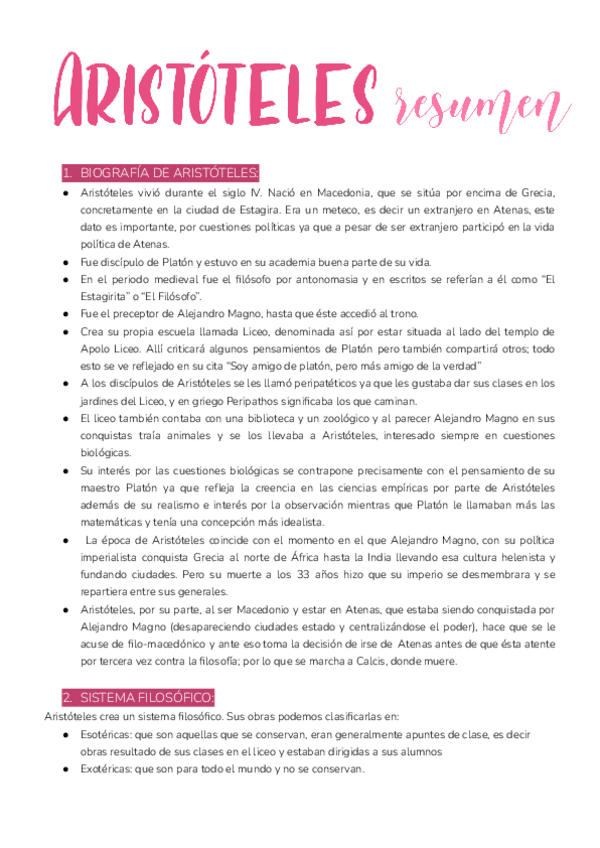 ARISTÓTELES resumen

1. BIOGRAFÍA DE ARISTÓTELES:

● Aristóteles vivió durante el siglo IV. Nació en Macedonia, que se sitúa por encima de Grecia, concretamente en la ciudad de Estagira. Era un meteco, es decir un extranjero en Atenas, este dato es importante, por cuestiones políticas ya que a pesar de ser extranjero participó en la vida política de Atenas.
● Fue discípulo de Platón y estuvo en su academia buena parte de su vida.
● En el periodo medieval fue el filósofo por antonomasia y en escritos se referían a él como "El Estagirita" o "El Filósofo".
● Fue el preceptor de Alejandro Magno, hasta que éste accedió al trono.
● Crea su propia escuela llamada Liceo, denominada así por estar situada al lado del templo de Apolo Liceo. Allí criticará algunos pensamientos de Platón pero también compartirá otros; todo esto se ve reflejado en su cita "Soy amigo de platón, pero más amigo de la verdad"
● A los discípulos de Aristóteles se les llamó peripatéticos ya que les gustaba dar sus clases en los jardines del Liceo, y en griego Peripathos significaba los que caminan.
● El liceo también contaba con una biblioteca y un zoológico y al parecer Alejandro Magno en sus conquistas traía animales y se los llevaba a Aristóteles, interesado siempre en cuestiones biológicas.
● Su interés por las cuestiones biológicas se contrapone precisamente con el pensamiento de su maestro Platón ya que refleja la creencia en las ciencias empíricas por parte de Aristóteles además de su realismo e interés por la observación mientras que Platón le llamaban más las matemáticas y tenía una concepción más idealista.
● La época de Aristóteles coincide con el momento en el que Alejandro Magno, con su política imperialista conquista Grecia al norte de África hasta la India llevando esa cultura helenista y fundando ciudades. Pero su muerte a los 33 años hizo que su imperio se desmembrara y se repartiera entre sus generales.
● Aristóteles, por su parte, al ser Macedonio y estar en Atenas, que estaba siendo conquistada por Alejandro Magno (desapareciendo ciudades estado y centralizándose el poder), hace que se le acuse de filo-macedónico y ante eso toma la decisión de irse de Atenas antes de que ésta atente por tercera vez contra la filosofía; por lo que se marcha a Calcis, donde muere.

2. SISTEMA FILOSÓFICO:

Aristóteles crea un sistema filosófico. Sus obras podemos clasificarlas en:
● Esotéricas: que son aquellas que se conservan, eran generalmente apuntes de clase, es decir obras resultado de sus clases en el liceo y estaban dirigidas a sus alumnos
● Exotéricas: que son para todo el mundo y no se conservan.